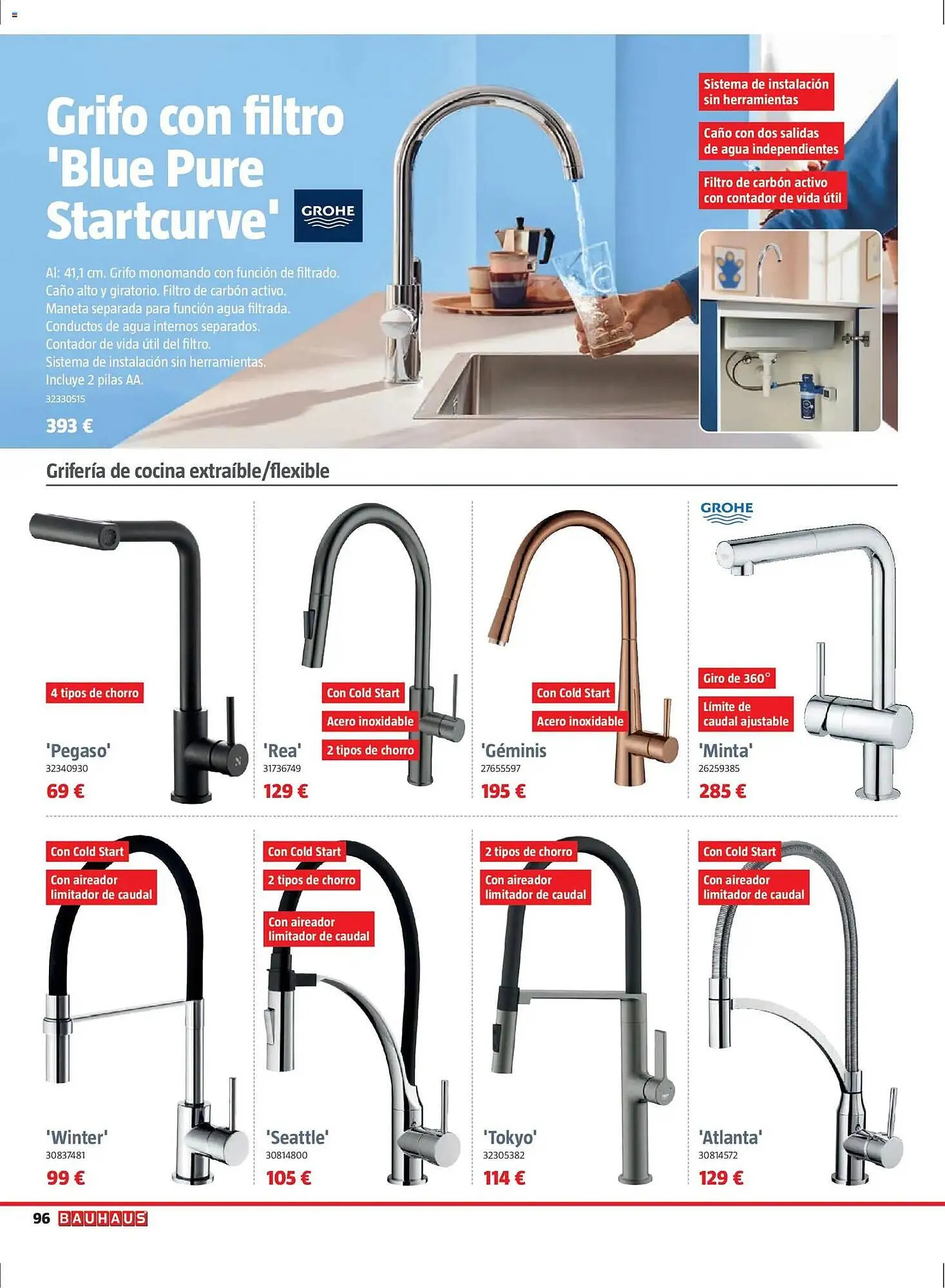 Grifo con filtro 'Blue Pure Startcurve'

GROHE

Al: 41,1 cm. Grifo monomando con función de filtrado. Caño alto y giratorio. Filtro de carbón activo. Maneta separada para función agua filtrada. Conductos de agua internos separados. Contador de vida útil del filtro. Sistema de instalación sin herramientas. Incluye 2 pilas AA.
32330515
393 €

Sistema de instalación sin herramientas

Caño con dos salidas de agua independientes

Filtro de carbón activo con contador de vida útil

Grifería de cocina extraíble/flexible

4 tipos de chorro
'Pegaso'
32340930
69 €

Con Cold Start
Acero inoxidable
2 tipos de chorro
'Rea'
31736749
129 €

Con Cold Start
Acero inoxidable
'Géminis
27655597
195 €

GROHE
Giro de 360°
Límite de caudal ajustable
'Minta'
26259385
285 €

Con Cold Start
Con aireador limitador de caudal
'Winter'
30837481
99 €

Con Cold Start
2 tipos de chorro
Con aireador limitador de caudal
'Seattle'
30814800
105 €

2 tipos de chorro
Con aireador limitador de caudal
'Tokyo'
32305382
114 €

Con Cold Start
Con aireador limitador de caudal
'Atlanta'
30814572
129 €

96 BAUHAUS